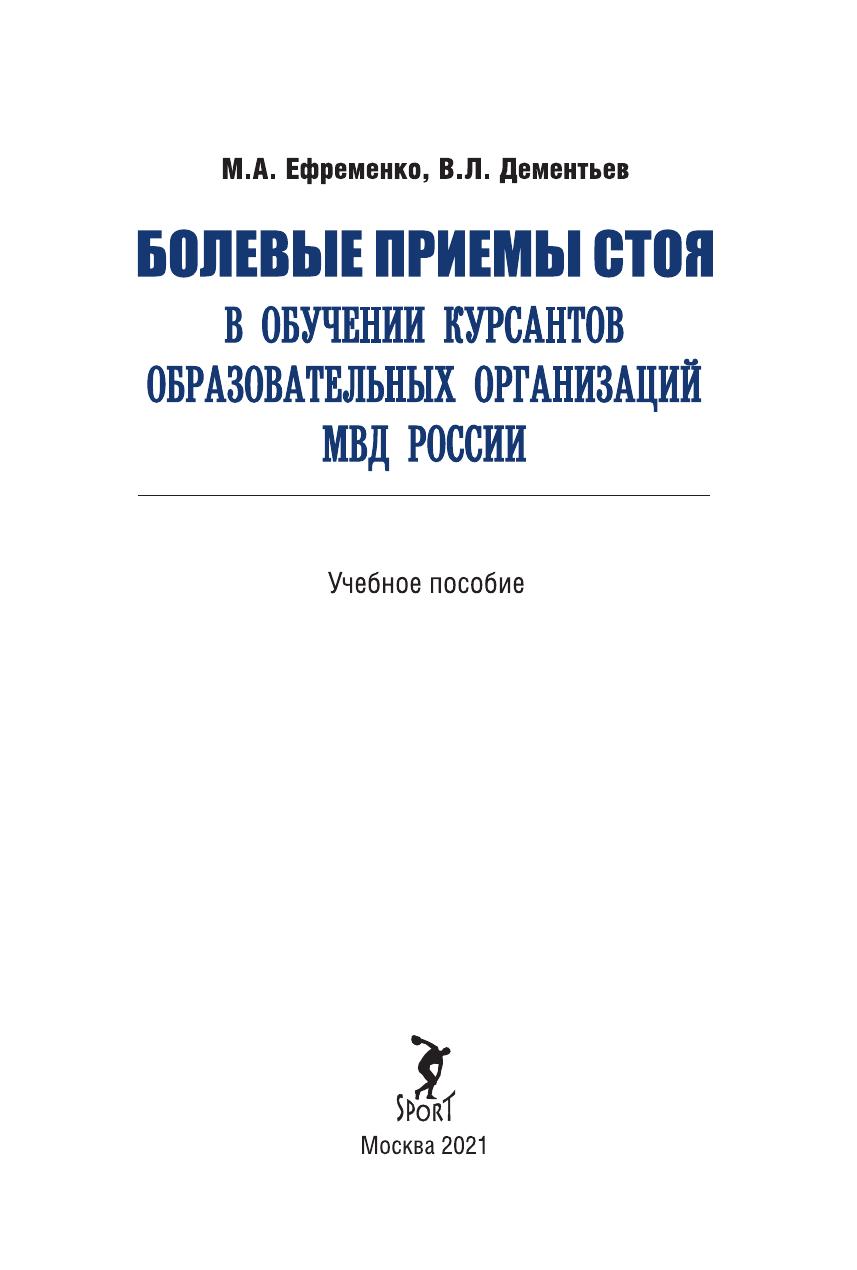 М.А. Ефременко, В.Л. Дементьев

БОЛЕВЫЕ ПРИЕМЫ СТОЯ
В ОБУЧЕНИИ КУРСАНТОВ ОБРАЗОВАТЕЛЬНЫХ ОРГАНИЗАЦИЙ МВД РОССИИ

Учебное пособие

SPORT

Москва 2021